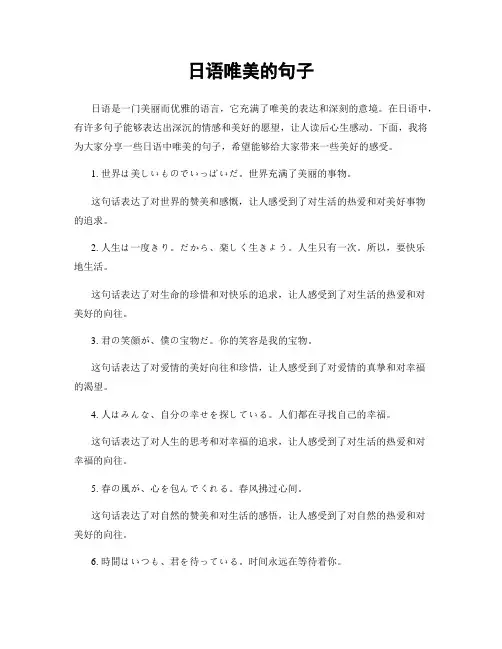 日语唯美的句子

日语是一门美丽而优雅的语言，它充满了唯美的表达和深刻的意境。在日语中，有许多句子能够表达出深沉的情感和美好的愿望，让人读后心生感动。下面，我将为大家分享一些日语中唯美的句子，希望能够给大家带来一些美好的感受。

1. 世界は美しいものでいっぱいだ。世界充满了美丽的事物。

这句话表达了对世界的赞美和感慨，让人感受到了对生活的热爱和对美好事物的追求。

2. 人生は一度きり。だから、楽しく生きよう。人生只有一次，所以，要快乐地生活。

这句话表达了对生命的珍惜和对快乐的追求，让人感受到了对生活的热爱和对美好的向往。

3. 君の笑顔が、僕の宝物だ。你的笑容是我的宝物。

这句话表达了对爱情的美好向往和珍惜，让人感受到了对爱情的真挚和对幸福的渴望。

4. 人はみんな、自分の幸せを探している。人们都在寻找自己的幸福。

这句话表达了对人生的思考和对幸福的追求，让人感受到了对生活的热爱和对幸福的向往。

5. 春の風が、心を包んでくれる。春风拂过心间。

这句话表达了对自然的赞美和对生活的感悟，让人感受到了对自然的热爱和对美好的向往。

6. 時間はいつも、君を待っている。时间永远在等待着你。